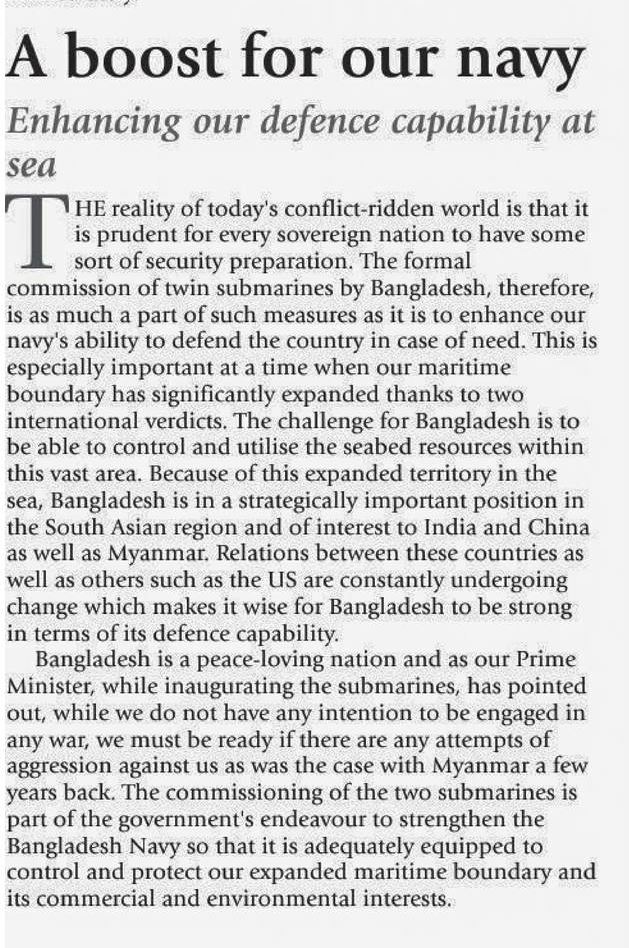 A boost for our navy

Enhancing our defence capability at sea

THE reality of today's conflict-ridden world is that it is prudent for every sovereign nation to have some sort of security preparation. The formal commission of twin submarines by Bangladesh, therefore, is as much a part of such measures as it is to enhance our navy's ability to defend the country in case of need. This is especially important at a time when our maritime boundary has significantly expanded thanks to two international verdicts. The challenge for Bangladesh is to be able to control and utilise the seabed resources within this vast area. Because of this expanded territory in the sea, Bangladesh is in a strategically important position in the South Asian region and of interest to India and China as well as Myanmar. Relations between these countries as well as others such as the US are constantly undergoing change which makes it wise for Bangladesh to be strong in terms of its defence capability.

Bangladesh is a peace-loving nation and as our Prime Minister, while inaugurating the submarines, has pointed out, while we do not have any intention to be engaged in any war, we must be ready if there are any attempts of aggression against us as was the case with Myanmar a few years back. The commissioning of the two submarines is part of the government's endeavour to strengthen the Bangladesh Navy so that it is adequately equipped to control and protect our expanded maritime boundary and its commercial and environmental interests.